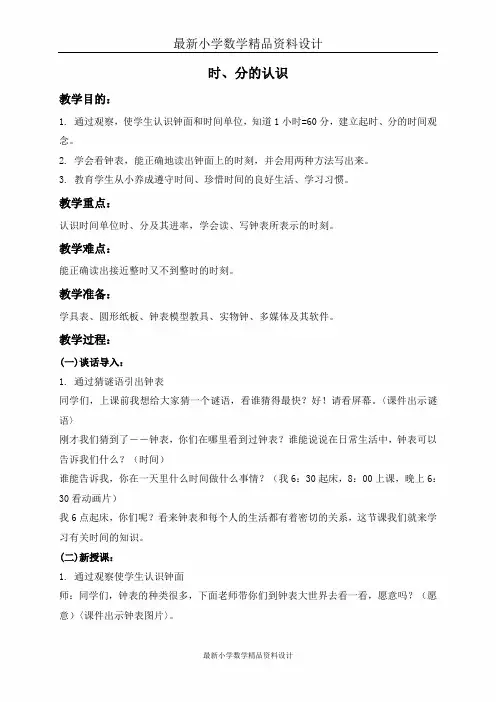 最新小学数学精品资料设计

时、分的认识

教学目的：

1. 通过观察，使学生认识钟面和时间单位，知道1小时=60分，建立起时、分的时间观念。

2. 学会看钟表，能正确地读出钟面上的时刻，并会用两种方法写出来。

3. 教育学生从小养成遵守时间、珍惜时间的良好生活、学习习惯。

教学重点：

认识时间单位时、分及其进率，学会读、写钟表所表示的时刻。

教学难点：

能正确读出接近整时又不到整时的时刻。

教学准备：

学具表、圆形纸板、钟表模型教具、实物钟、多媒体及其软件。

教学过程：

(一)谈话导入：

1. 通过猜谜语引出钟表

同学们，上课前我想给大家猜一个谜语，看谁猜得最快？好！请看屏幕。(课件出示谜语)

刚才我们猜到了——钟表，你们在哪里看到过钟表？谁能说说在日常生活中，钟表可以告诉我们什么？（时间）

谁能告诉我，你在一天里什么时间做什么事情？（我6：30起床，8：00上课，晚上6：30看动画片）

我6点起床，你们呢？看来钟表和每个人的生活都有着密切的关系，这节课我们就来学习有关时间的知识。

(二)新授课：

1. 通过观察使学生认识钟面

师：同学们，钟表的种类很多，下面老师带你们到钟表大世界去看一看，愿意吗？（愿意）(课件出示钟表图片)。

最新小学数学精品资料设计